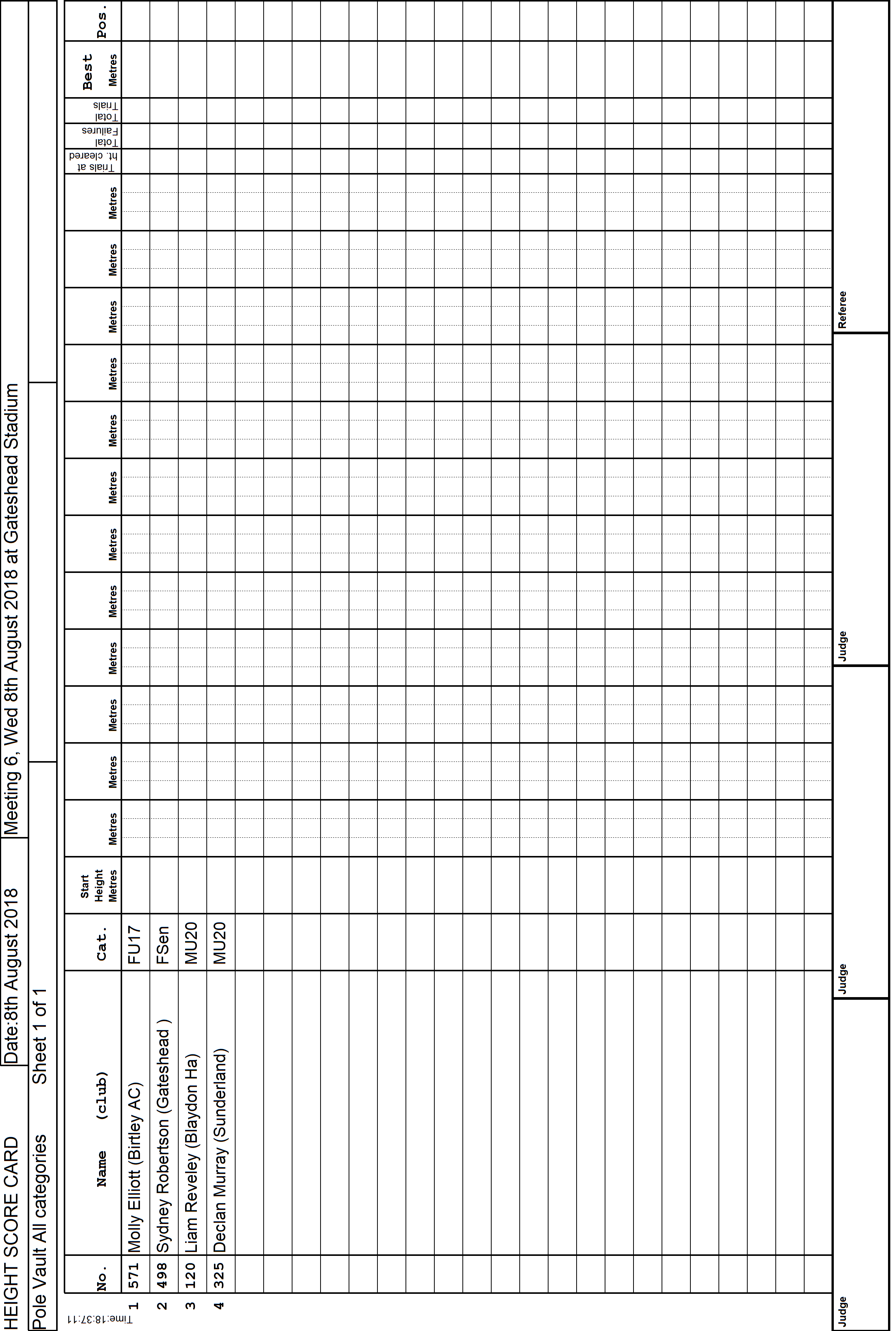 HEIGHT SCORE CARD Date:8th August 2018 Meeting 6, Wed 8th August 2018 at Gateshead Stadium

Pole Vault All categories Sheet 1 of 1

Time:18:37:11

| | No. | Name (club) | Cat. | Start Height Metres | Metres | Metres | Metres | Metres | Metres | Metres | Metres | Metres | Metres | Metres | Metres | Metres | Trials at ht. cleared | Total Failures | Total Trials | Best Metres | Pos. |
|---|---|---|---|---|---|---|---|---|---|---|---|---|---|---|---|---|---|---|---|---|---|
| 1 | 571 | Molly Elliott (Birtley AC) | FU17 | | | | | | | | | | | | | | | | | | |
| 2 | 498 | Sydney Robertson (Gateshead ) | FSen | | | | | | | | | | | | | | | | | | |
| 3 | 120 | Liam Reveley (Blaydon Ha) | MU20 | | | | | | | | | | | | | | | | | | |
| 4 | 325 | Declan Murray (Sunderland) | MU20 | | | | | | | | | | | | | | | | | | |

Judge Judge Judge Referee